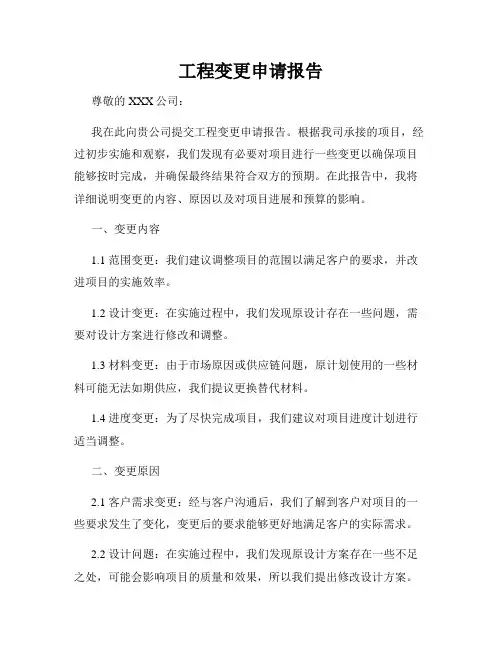 工程变更申请报告

尊敬的 XXX 公司：

我在此向贵公司提交工程变更申请报告。根据我司承接的项目，经过初步实施和观察，我们发现有必要对项目进行一些变更以确保项目能够按时完成，并确保最终结果符合双方的预期。在此报告中，我将详细说明变更的内容、原因以及对项目进展和预算的影响。

一、变更内容

1.1 范围变更：我们建议调整项目的范围以满足客户的要求，并改进项目的实施效率。

1.2 设计变更：在实施过程中，我们发现原设计存在一些问题，需要对设计方案进行修改和调整。

1.3 材料变更：由于市场原因或供应链问题，原计划使用的一些材料可能无法如期供应，我们提议更换替代材料。

1.4 进度变更：为了尽快完成项目，我们建议对项目进度计划进行适当调整。

二、变更原因

2.1 客户需求变更：经与客户沟通后，我们了解到客户对项目的一些要求发生了变化，变更后的要求能够更好地满足客户的实际需求。

2.2 设计问题：在实施过程中，我们发现原设计方案存在一些不足之处，可能会影响项目的质量和效果，所以我们提出修改设计方案。